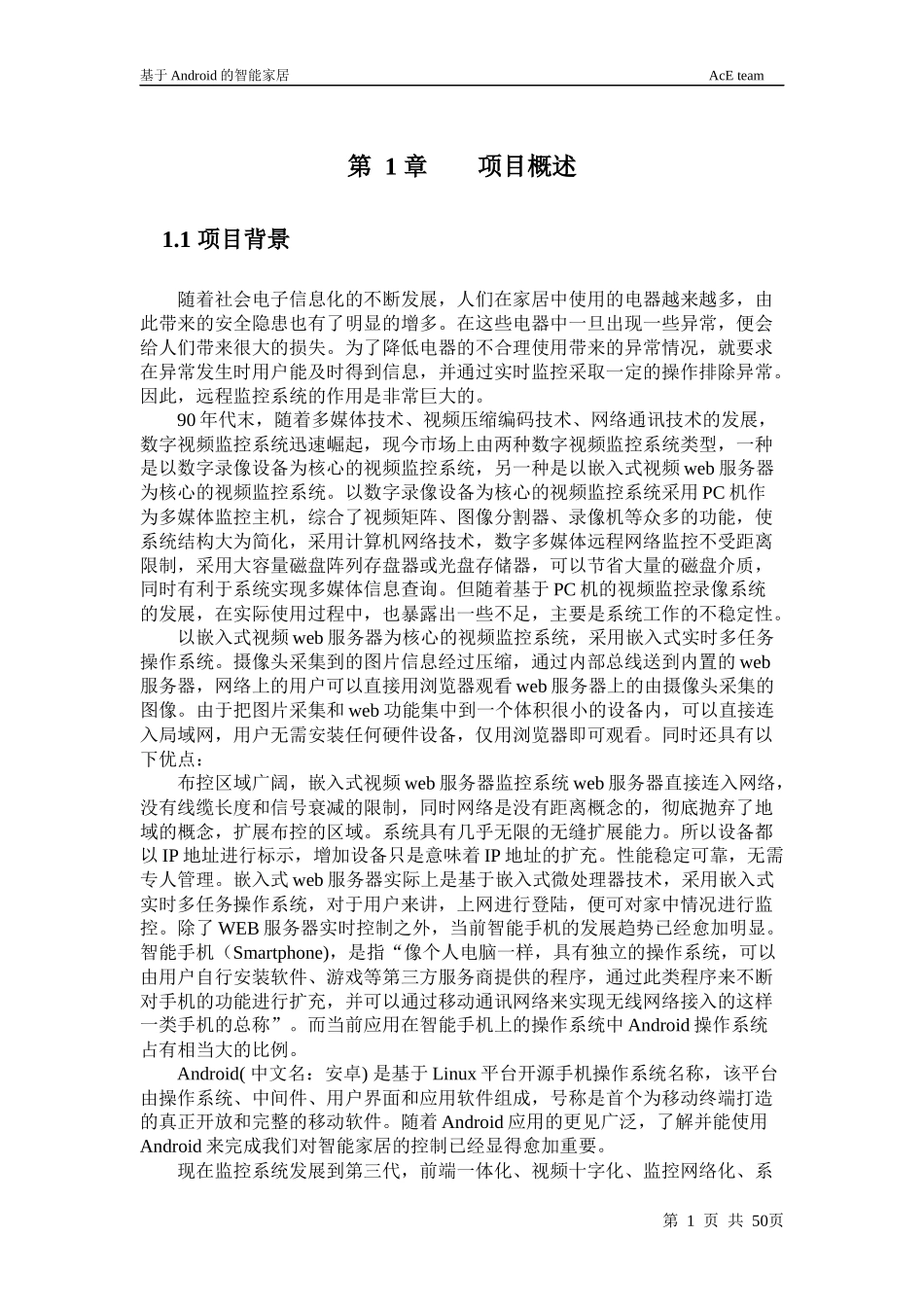 基于 Android 的智能家居

AcE team

第 1 章　　项目概述

1.1 项目背景

随着社会电子信息化的不断发展，人们在家居中使用的电器越来越多，由此带来的安全隐患也有了明显的增多。在这些电器中一旦出现一些异常，便会给人们带来很大的损失。为了降低电器的不合理使用带来的异常情况，就要求在异常发生时用户能及时得到信息，并通过实时监控采取一定的操作排除异常。因此，远程监控系统的作用是非常巨大的。

90 年代末，随着多媒体技术、视频压缩编码技术、网络通讯技术的发展，数字视频监控系统迅速崛起，现今市场上由两种数字视频监控系统类型，一种是以数字录像设备为核心的视频监控系统，另一种是以嵌入式视频 web 服务器为核心的视频监控系统。以数字录像设备为核心的视频监控系统采用 PC 机作为多媒体监控主机，综合了视频矩阵、图像分割器、录像机等众多的功能，使系统结构大为简化，采用计算机网络技术，数字多媒体远程网络监控不受距离限制，采用大容量磁盘阵列存盘器或光盘存储器，可以节省大量的磁盘介质，同时有利于系统实现多媒体信息查询。但随着基于 PC 机的视频监控录像系统的发展，在实际使用过程中，也暴露出一些不足，主要是系统工作的不稳定性。

以嵌入式视频 web 服务器为核心的视频监控系统，采用嵌入式实时多任务操作系统。摄像头采集到的图片信息经过压缩，通过内部总线送到内置的 web 服务器，网络上的用户可以直接用浏览器观看 web 服务器上的由摄像头采集的图像。由于把图片采集和 web 功能集中到一个体积很小的设备内，可以直接连入局域网，用户无需安装任何硬件设备，仅用浏览器即可观看。同时还具有以下优点：

布控区域广阔，嵌入式视频 web 服务器监控系统 web 服务器直接连入网络，没有线缆长度和信号衰减的限制，同时网络是没有距离概念的，彻底抛弃了地域的概念，扩展布控的区域。系统具有几乎无限的无缝扩展能力。所以设备都以 IP 地址进行标示，增加设备只是意味着 IP 地址的扩充。性能稳定可靠，无需专人管理。嵌入式 web 服务器实际上是基于嵌入式微处理器技术，采用嵌入式实时多任务操作系统，对于用户来讲，上网进行登陆，便可对家中情况进行监控。除了 WEB 服务器实时控制之外，当前智能手机的发展趋势已经愈加明显。智能手机（Smartphone），是指“像个人电脑一样，具有独立的操作系统，可以由用户自行安装软件、游戏等第三方服务商提供的程序，通过此类程序来不断对手机的功能进行扩充，并可以通过移动通讯网络来实现无线网络接入的这样一类手机的总称”。而当前应用在智能手机上的操作系统中 Android 操作系统占有相当大的比例。

Android( 中文名：安卓) 是基于 Linux 平台开源手机操作系统名称，该平台由操作系统、中间件、用户界面和应用软件组成，号称是首个为移动终端打造的真正开放和完整的移动软件。随着 Android 应用的更见广泛，了解并能使用 Android 来完成我们对智能家居的控制已经显得愈加重要。

现在监控系统发展到第三代，前端一体化、视频十字化、监控网络化、系

第 1 页 共 50页